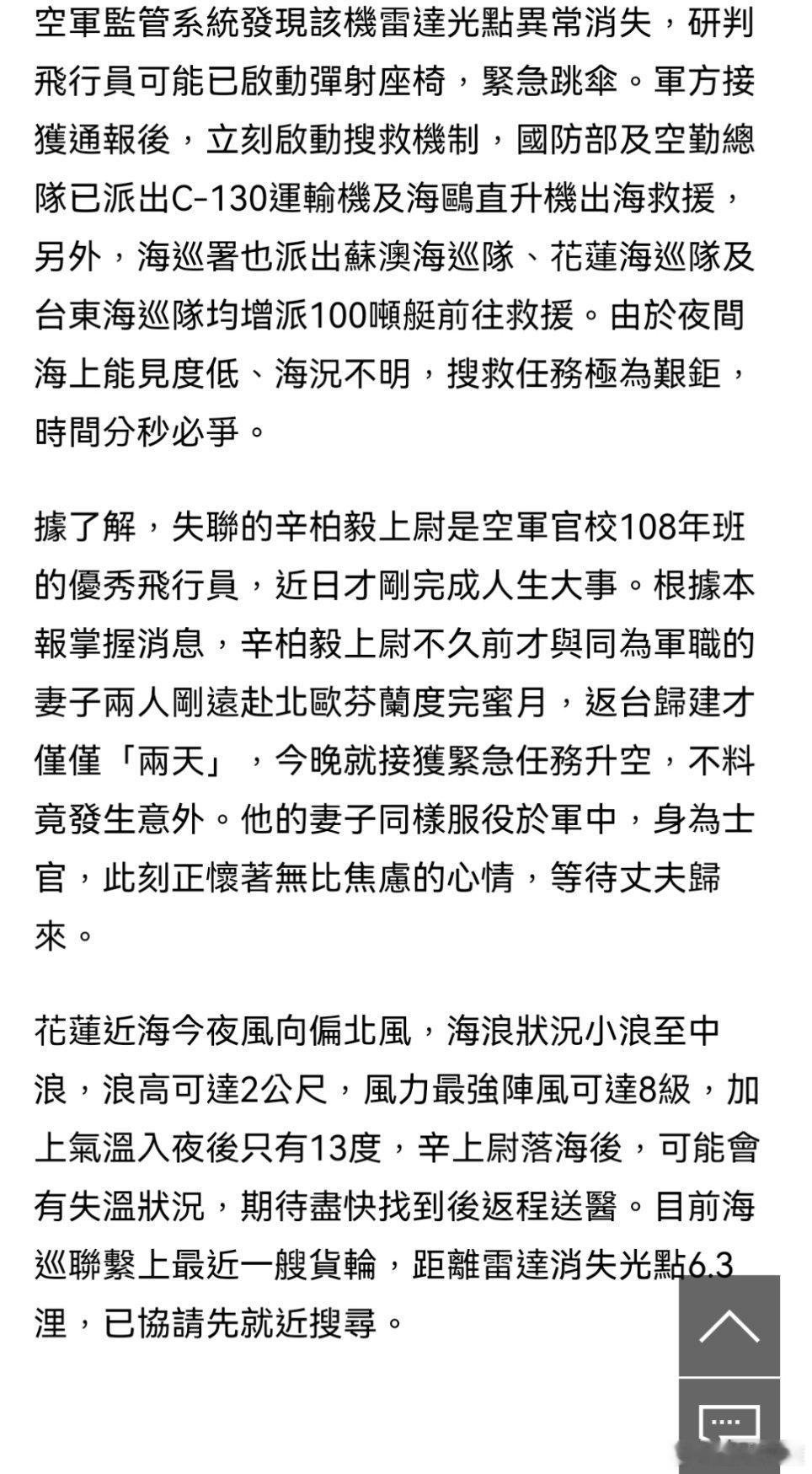 空軍監管系統發現該機雷達光點異常消失，研判飛行員可能已啟動彈射座椅，緊急跳傘。軍方接獲通報後，立刻啟動搜救機制，國防部及空勤總隊已派出C-130運輸機及海鷗直升機出海救援，另外，海巡署也派出蘇澳海巡隊、花蓮海巡隊及台東海巡隊均增派100噸艇前往救援。由於夜間海上能見度低、海況不明，搜救任務極為艱鉅，時間分秒必爭。

據了解，失聯的辛柏毅上尉是空軍官校108年班的優秀飛行員，近日才剛完成人生大事。根據本報掌握消息，辛柏毅上尉不久前才與同為軍職的妻子兩人剛遠赴北歐芬蘭度完蜜月，返台歸建才僅僅「兩天」，今晚就接獲緊急任務升空，不料竟發生意外。他的妻子同樣服役於軍中，身為士官，此刻正懷著無比焦慮的心情，等待丈夫歸來。

花蓮近海今夜風向偏北風，海浪狀況小浪至中浪，浪高可達2公尺，風力最強陣風可達8級，加上氣溫入夜後只有13度，辛上尉落海後，可能會有失溫狀況，期待盡快找到後返程送醫。目前海巡聯繫上最近一艘貨輪，距離雷達消失光點6.3浬，已協請先就近搜尋。